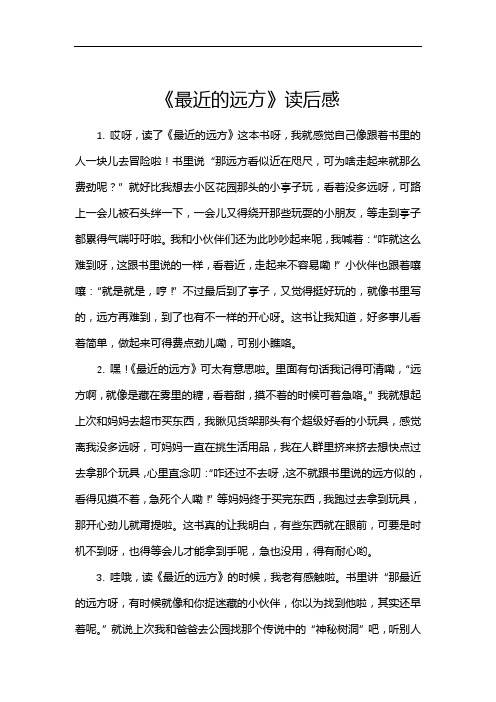 《最近的远方》读后感

1. 哎呀，读了《最近的远方》这本书呀，我就感觉自己像跟着书里的人一块儿去冒险啦！书里说“那远方看似近在咫尺，可为啥走起来就那么费劲呢？”就好比我想去小区花园那头的小亭子玩，看着没多远呀，可路上一会儿被石头绊一下，一会儿又得绕开那些玩耍的小朋友，等走到亭子都累得气喘吁吁啦。我和小伙伴们还为此吵吵起来呢，我喊着：“咋就这么难到呀，这跟书里说的一样，看着近，走起来不容易嘞！”小伙伴也跟着嚷嚷：“就是就是，哼！”不过最后到了亭子，又觉得挺好玩的，就像书里写的，远方再难到，到了也有不一样的开心呀。这书让我知道，好多事儿看着简单，做起来可得费点劲儿嘞，可别小瞧咯。

2. 嘿！《最近的远方》可太有意思啦。里面有句话我记得可清嘞，“远方啊，就像是藏在雾里的糖，看着甜，摸不着的时候可着急咯。”我就想起上次和妈妈去超市买东西，我瞅见货架那头有个超级好看的小玩具，感觉离我没多远呀，可妈妈一直在挑生活用品，我在人群里挤来挤去想快点过去拿那个玩具，心里直念叨：“咋还过不去呀，这不就跟书里说的远方似的，看得见摸不着，急死个人嘞！”等妈妈终于买完东西，我跑过去拿到玩具，那开心劲儿就甭提啦。这书真的让我明白，有些东西就在眼前，可要是时机不到呀，也得等会儿才能拿到手呢，急也没用，得有耐心哟。

3. 哇哦，读《最近的远方》的时候，我老有感触啦。书里讲“那最近的远方呀，有时候就像和你捉迷藏的小伙伴，你以为找到他啦，其实还早着呢。”就说上次我和爸爸去公园找那个传说中的“神秘树洞”吧，听别人